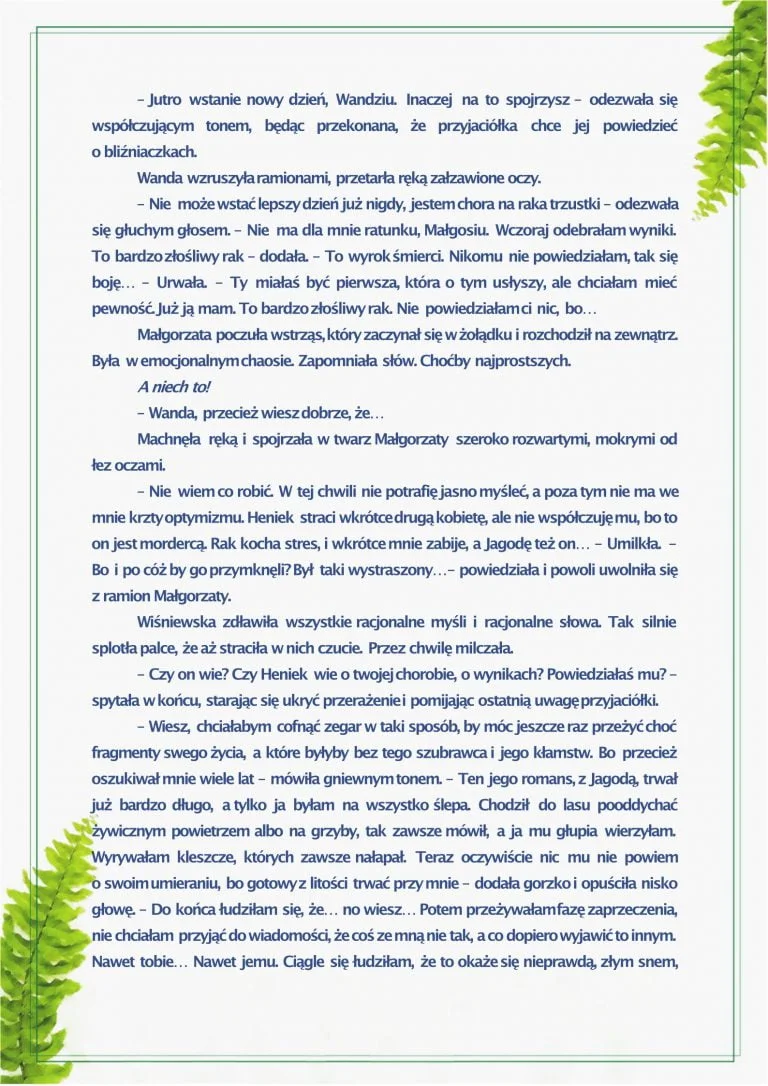 – Jutro wstanie nowy dzień, Wandziu. Inaczej na to spojrzysz – odezwała się współczującym tonem, będąc przekonana, że przyjaciółka chce jej powiedzieć o bliźniaczkach.

Wanda wzruszyła ramionami, przetarła ręką załzawione oczy.

– Nie może wstać lepszy dzień już nigdy, jestem chora na raka trzustki – odezwała się głuchym głosem. – Nie ma dla mnie ratunku, Małgosiu. Wczoraj odebrałam wyniki. To bardzo złośliwy rak – dodała. – To wyrok śmierci. Nikomu nie powiedziałam, tak się boję… – Urwała. – Ty miałaś być pierwsza, która o tym usłyszy, ale chciałam mieć pewność. Już ją mam. To bardzo złośliwy rak. Nie powiedziałam ci nic, bo…

Małgorzata poczuła wstrząs, który zaczynał się w żołądku i rozchodził na zewnątrz. Była w emocjonalnym chaosie. Zapomniała słów. Choćby najprostszych.

A niech to!

– Wanda, przecież wiesz dobrze, że…

Machnęła ręką i spojrzała w twarz Małgorzaty szeroko rozwartymi, mokrymi od łez oczami.

– Nie wiem co robić. W tej chwili nie potrafię jasno myśleć, a poza tym nie ma we mnie krzty optymizmu. Heniek straci wkrótce drugą kobietę, ale nie współczuję mu, bo to on jest mordercą. Rak kocha stres, i wkrótce mnie zabije, a Jagodę też on… – Umilkła. – Bo i po cóż by go przymknęli? Był taki wystraszony…– powiedziała i powoli uwolniła się z ramion Małgorzaty.

Wiśniewska zdławiła wszystkie racjonalne myśli i racjonalne słowa. Tak silnie splotła palce, że aż straciła w nich czucie. Przez chwilę milczała.

– Czy on wie? Czy Heniek wie o twojej chorobie, o wynikach? Powiedziałaś mu? – spytała w końcu, starając się ukryć przerażenie i pomijając ostatnią uwagę przyjaciółki.

– Wiesz, chciałabym cofnąć zegar w taki sposób, by móc jeszcze raz przeżyć choć fragmenty swego życia, a które byłyby bez tego szubrawca i jego kłamstw. Bo przecież oszukiwał mnie wiele lat – mówiła gniewnym tonem. – Ten jego romans, z Jagodą, trwał już bardzo długo, a tylko ja byłam na wszystko ślepa. Chodził do lasu pooddychać żywicznym powietrzem albo na grzyby, tak zawsze mówił, a ja mu głupia wierzyłam. Wyrywałam kleszcze, których zawsze nałapał. Teraz oczywiście nic mu nie powiem o swoim umieraniu, bo gotowy z litości trwać przy mnie – dodała gorzko i opuściła nisko głowę. – Do końca łudziłam się, że… no wiesz… Potem przeżywałam fazę zaprzeczenia, nie chciałam przyjąć do wiadomości, że coś ze mną nie tak, a co dopiero wyjawić to innym. Nawet tobie… Nawet jemu. Ciągle się łudziłam, że to okaże się nieprawdą, złym snem,